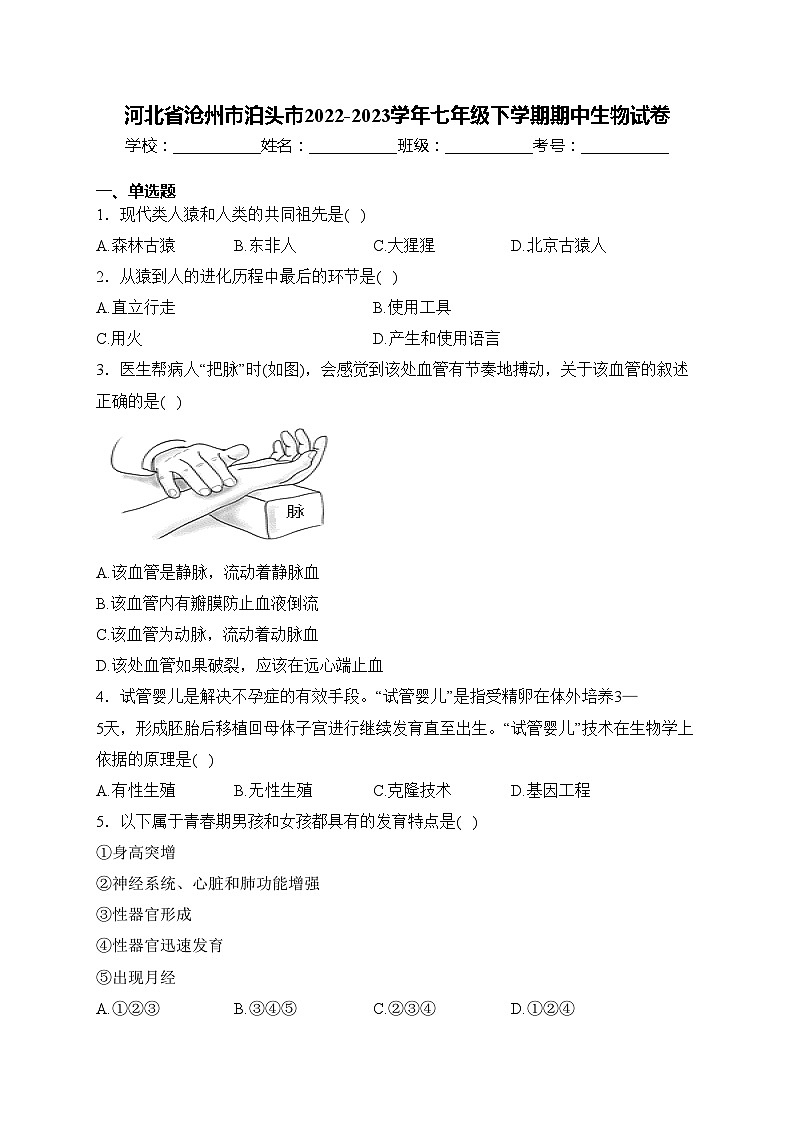 河北省沧州市泊头市2022-2023学年七年级下学期期中生物试卷

学校：___________姓名：___________班级：___________考号：___________

一、单选题

1．现代类人猿和人类的共同祖先是( )

A.森林古猿　B.东非人　C.大猩猩　D.北京古猿人

2．从猿到人的进化历程中最后的环节是( )

A.直立行走　B.使用工具

C.用火　D.产生和使用语言

3．医生帮病人“把脉”时(如图)，会感觉到该处血管有节奏地搏动，关于该血管的叙述正确的是( )

脉

A.该血管是静脉，流动着静脉血

B.该血管内有瓣膜防止血液倒流

C.该血管为动脉，流动着动脉血

D.该处血管如果破裂，应该在远心端止血

4．试管婴儿是解决不孕症的有效手段。“试管婴儿”是指受精卵在体外培养3—5天，形成胚胎后移植回母体子宫进行继续发育直至出生。“试管婴儿”技术在生物学上依据的原理是( )

A.有性生殖　B.无性生殖　C.克隆技术　D.基因工程

5．以下属于青春期男孩和女孩都具有的发育特点是( )

①身高突增

②神经系统、心脏和肺功能增强

③性器官形成

④性器官迅速发育

⑤出现月经

A.①②③　B.③④⑤　C.②③④　D.①②④